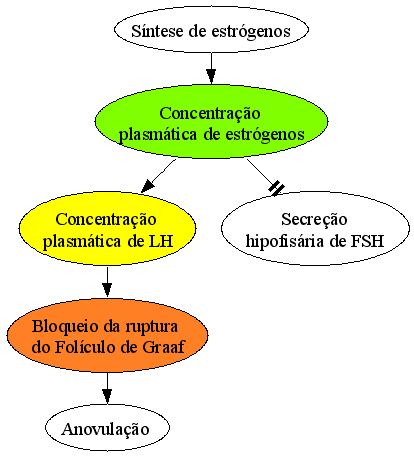 Síntese de estrógenos

Concentração plasmática de estrógenos

Concentração plasmática de LH

Secreção hipofisária de FSH

Bloqueio da ruptura do Folículo de Graaf

Anovulação